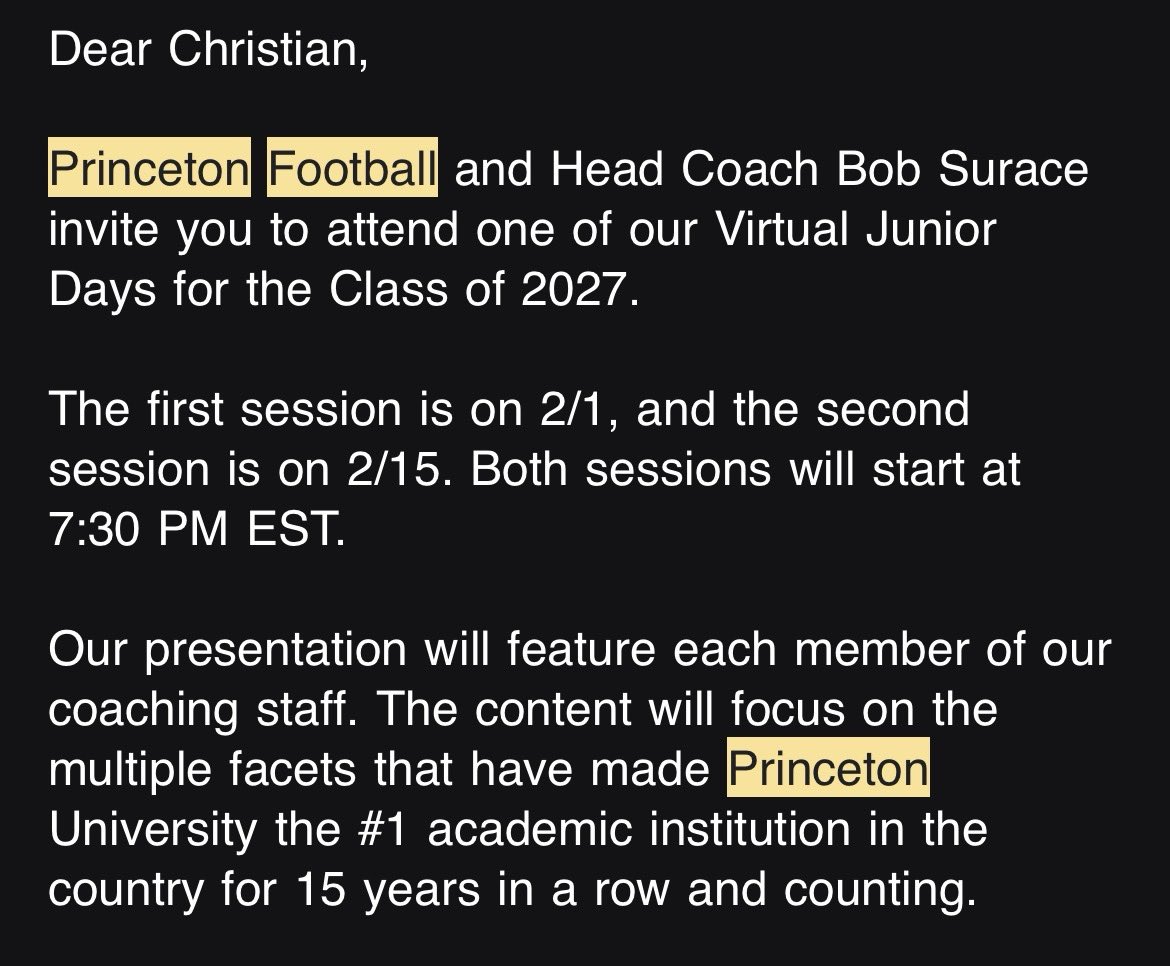 Dear Christian,

Princeton Football and Head Coach Bob Surace invite you to attend one of our Virtual Junior Days for the Class of 2027.

The first session is on 2/1, and the second session is on 2/15. Both sessions will start at 7:30 PM EST.

Our presentation will feature each member of our coaching staff. The content will focus on the multiple facets that have made Princeton University the #1 academic institution in the country for 15 years in a row and counting.